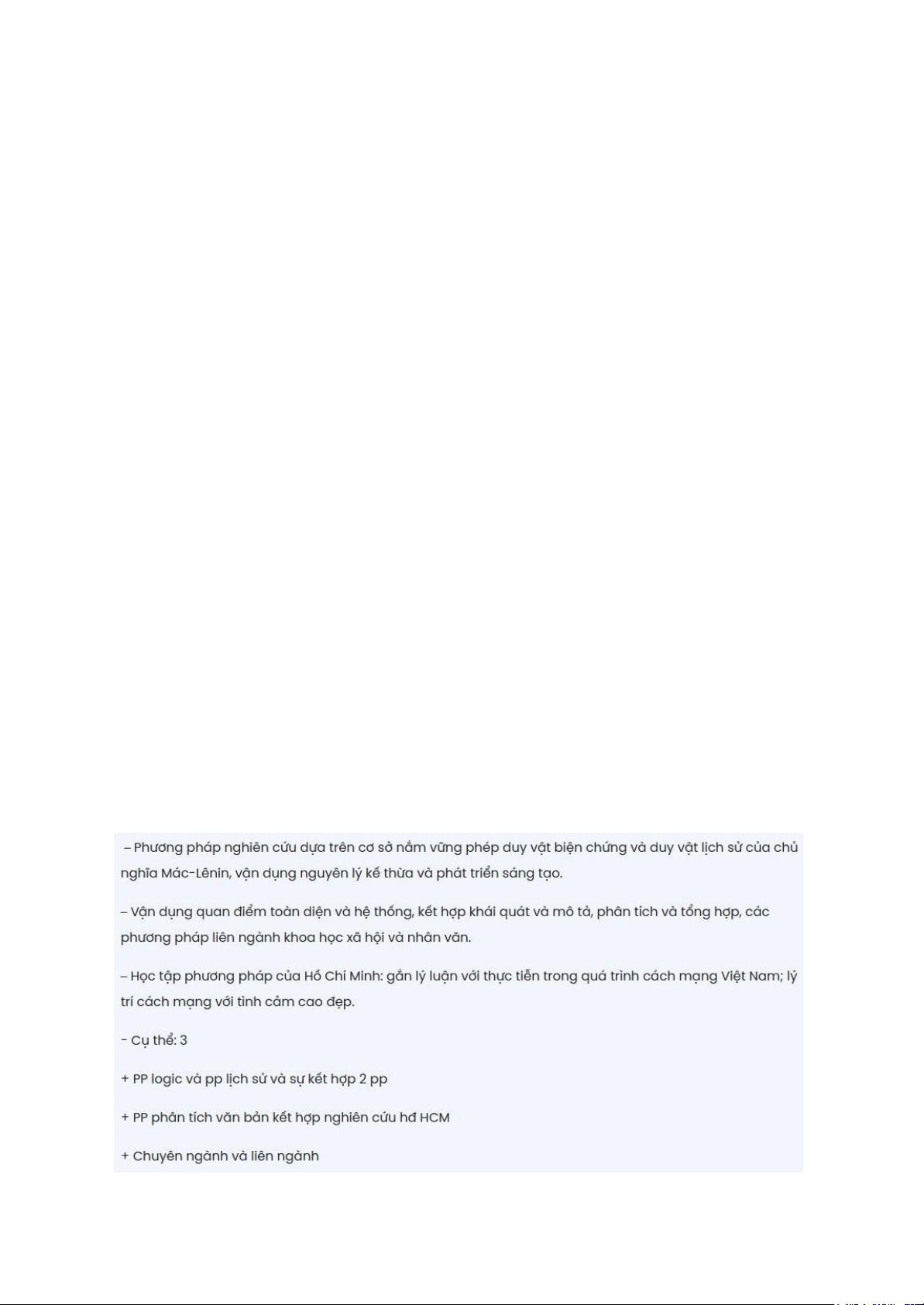 – Phương pháp nghiên cứu dựa trên cơ sở nắm vững phép duy vật biện chứng và duy vật lịch sử của chủ nghĩa Mác-Lênin, vận dụng nguyên lý kế thừa và phát triển sáng tạo.

– Vận dụng quan điểm toàn diện và hệ thống, kết hợp khái quát và mô tả, phân tích và tổng hợp, các phương pháp liên ngành khoa học xã hội và nhân văn.

– Học tập phương pháp của Hồ Chí Minh: gắn lý luận với thực tiễn trong quá trình cách mạng Việt Nam; lý trí cách mạng với tình cảm cao đẹp.

- Cụ thể: 3

+ PP logic và pp lịch sử và sự kết hợp 2 pp

+ PP phân tích văn bản kết hợp nghiên cứu hđ HCM

+ Chuyên ngành và liên ngành